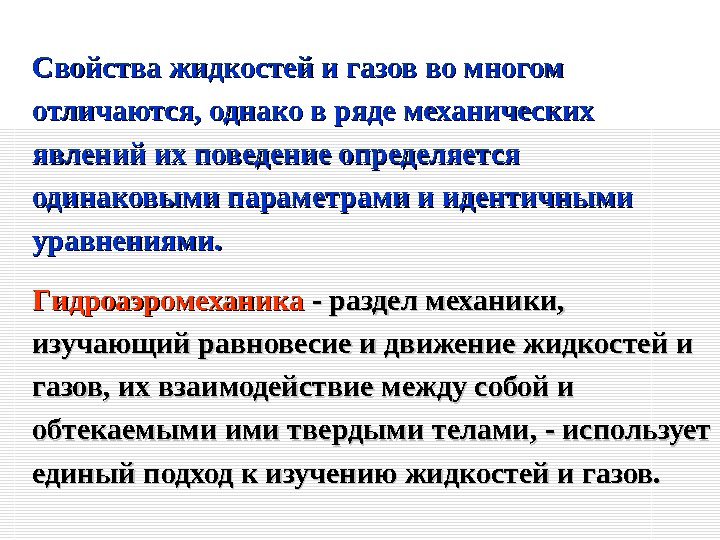 Свойства жидкостей и газов во многом отличаются, однако в ряде механических явлений их поведение определяется одинаковыми параметрами и идентичными уравнениями.

Гидроаэромеханика - раздел механики, изучающий равновесие и движение жидкостей и газов, их взаимодействие между собой и обтекаемыми ими твердыми телами, - использует единый подход к изучению жидкостей и газов.